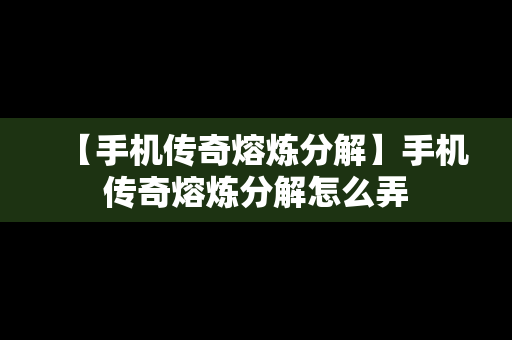 【手机传奇熔炼分解】手机传奇熔炼分解怎么弄